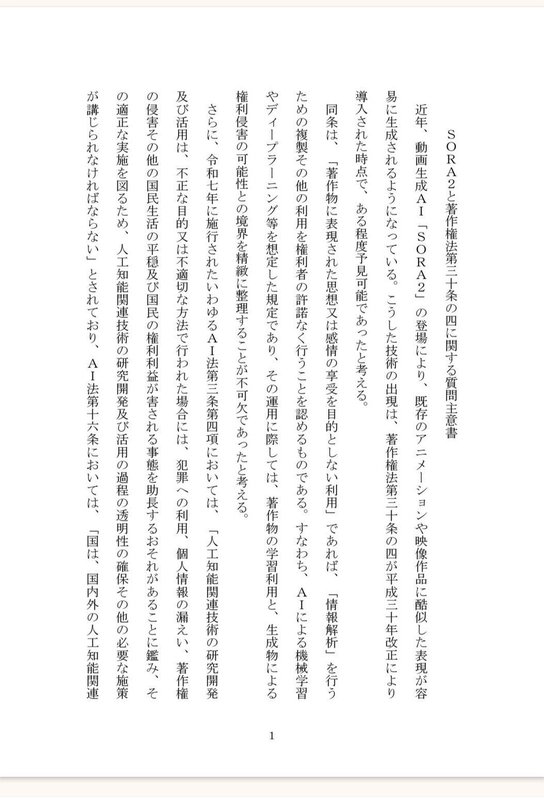 ＳＯＲＡ２と著作権法第三十条の四に関する質問主意書

近年、動画生成ＡＩ「ＳＯＲＡ２」の登場により、既存のアニメーションや映像作品に酷似した表現が容易に生成されるようになっている。こうした技術の出現は、著作権法第三十条の四が平成三十年改正により導入された時点で、ある程度予見可能であったと考える。

同条は、「著作物に表現された思想又は感情の享受を目的としない利用」であれば、「情報解析」を行うための複製その他の利用を権利者の許諾なく行うことを認めるものである。すなわち、ＡＩによる機械学習やディープラーニング等を想定した規定であり、その運用に際しては、著作物の学習利用と、生成物による権利侵害の可能性との境界を精緻に整理することが不可欠であったと考える。

さらに、令和七年に施行されたいわゆるＡＩ法第三条第四項においては、「人工知能関連技術の研究開発及び活用は、不正な目的又は不適切な方法で行われた場合には、犯罪への利用、個人情報の漏えい、著作権の侵害その他の国民生活の平穏及び国民の権利利益が害される事態を助長するおそれがあることに鑑み、その適正な実施を図るため、人工知能関連技術の研究開発及び活用の過程の透明性の確保その他の必要な施策が講じられなければならない」とされており、ＡＩ法第十六条においては、「国は、国内外の人工知能関連

1